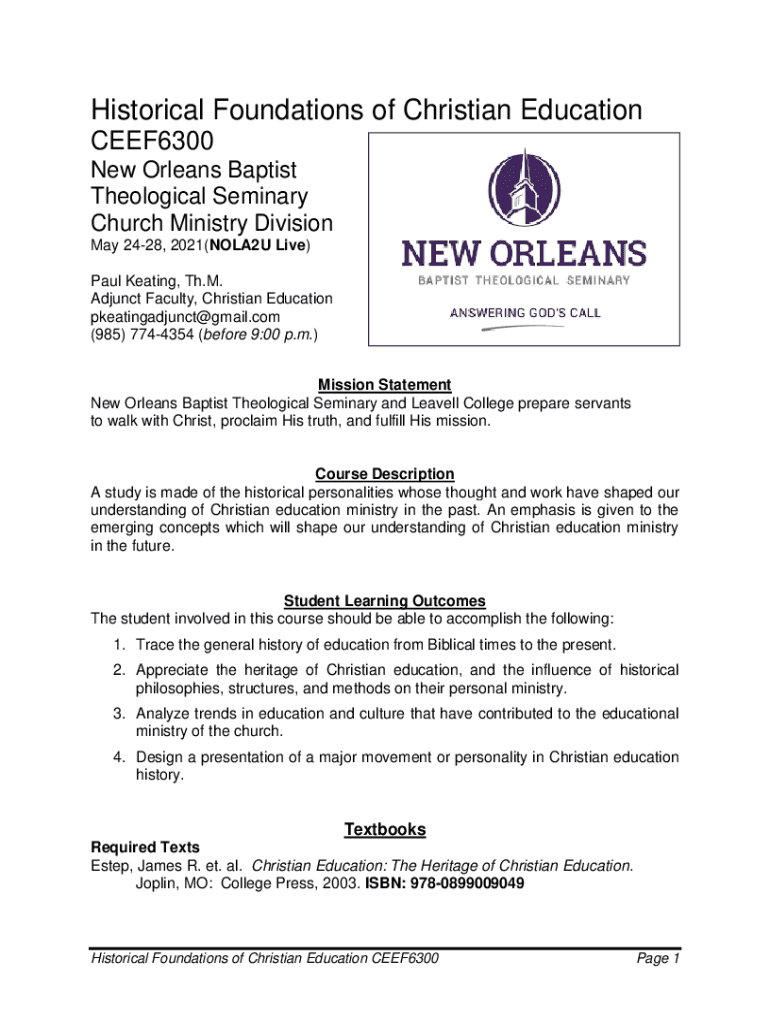 Historical Foundations of Christian Education
CEEF6300
New Orleans Baptist Theological Seminary
Church Ministry Division
May 24-28, 2021(NOLA2U Live)

Paul Keating, Th.M.
Adjunct Faculty, Christian Education
pkeatingadjunct@gmail.com
(985) 774-4354 (before 9:00 p.m.)

NEW ORLEANS
BAPTIST THEOLOGICAL SEMINARY
ANSWERING GOD'S CALL

Mission Statement
New Orleans Baptist Theological Seminary and Leavell College prepare servants to walk with Christ, proclaim His truth, and fulfill His mission.

Course Description
A study is made of the historical personalities whose thought and work have shaped our understanding of Christian education ministry in the past. An emphasis is given to the emerging concepts which will shape our understanding of Christian education ministry in the future.

Student Learning Outcomes
The student involved in this course should be able to accomplish the following:
1. Trace the general history of education from Biblical times to the present.
2. Appreciate the heritage of Christian education, and the influence of historical philosophies, structures, and methods on their personal ministry.
3. Analyze trends in education and culture that have contributed to the educational ministry of the church.
4. Design a presentation of a major movement or personality in Christian education history.

Textbooks
Required Texts
Estep, James R. et. al. Christian Education: The Heritage of Christian Education. Joplin, MO: College Press, 2003. ISBN: 978-0899009049

Historical Foundations of Christian Education CEEF6300
Page 1